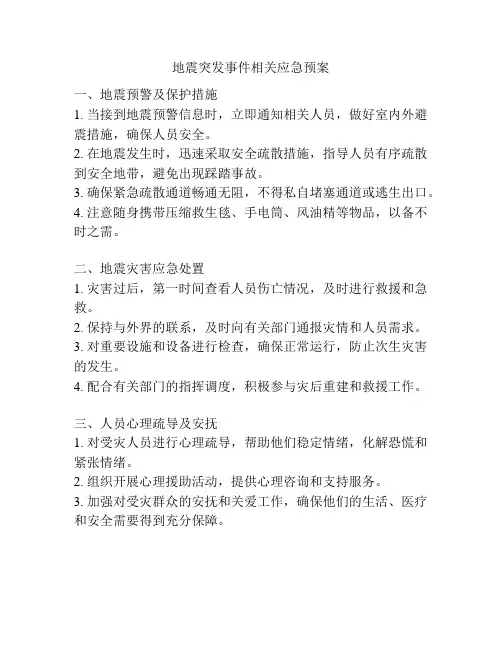 地震突发事件相关应急预案

一、地震预警及保护措施
1. 当接到地震预警信息时，立即通知相关人员，做好室内外避震措施，确保人员安全。
2. 在地震发生时，迅速采取安全疏散措施，指导人员有序疏散到安全地带，避免出现踩踏事故。
3. 确保紧急疏散通道畅通无阻，不得私自堵塞通道或逃生出口。
4. 注意随身携带压缩救生毯、手电筒、风油精等物品，以备不时之需。

二、地震灾害应急处置
1. 灾害过后，第一时间查看人员伤亡情况，及时进行救援和急救。
2. 保持与外界的联系，及时向有关部门通报灾情和人员需求。
3. 对重要设施和设备进行检查，确保正常运行，防止次生灾害的发生。
4. 配合有关部门的指挥调度，积极参与灾后重建和救援工作。

三、人员心理疏导及安抚
1. 对受灾人员进行心理疏导，帮助他们稳定情绪，化解恐慌和紧张情绪。
2. 组织开展心理援助活动，提供心理咨询和支持服务。
3. 加强对受灾群众的安抚和关爱工作，确保他们的生活、医疗和安全需要得到充分保障。